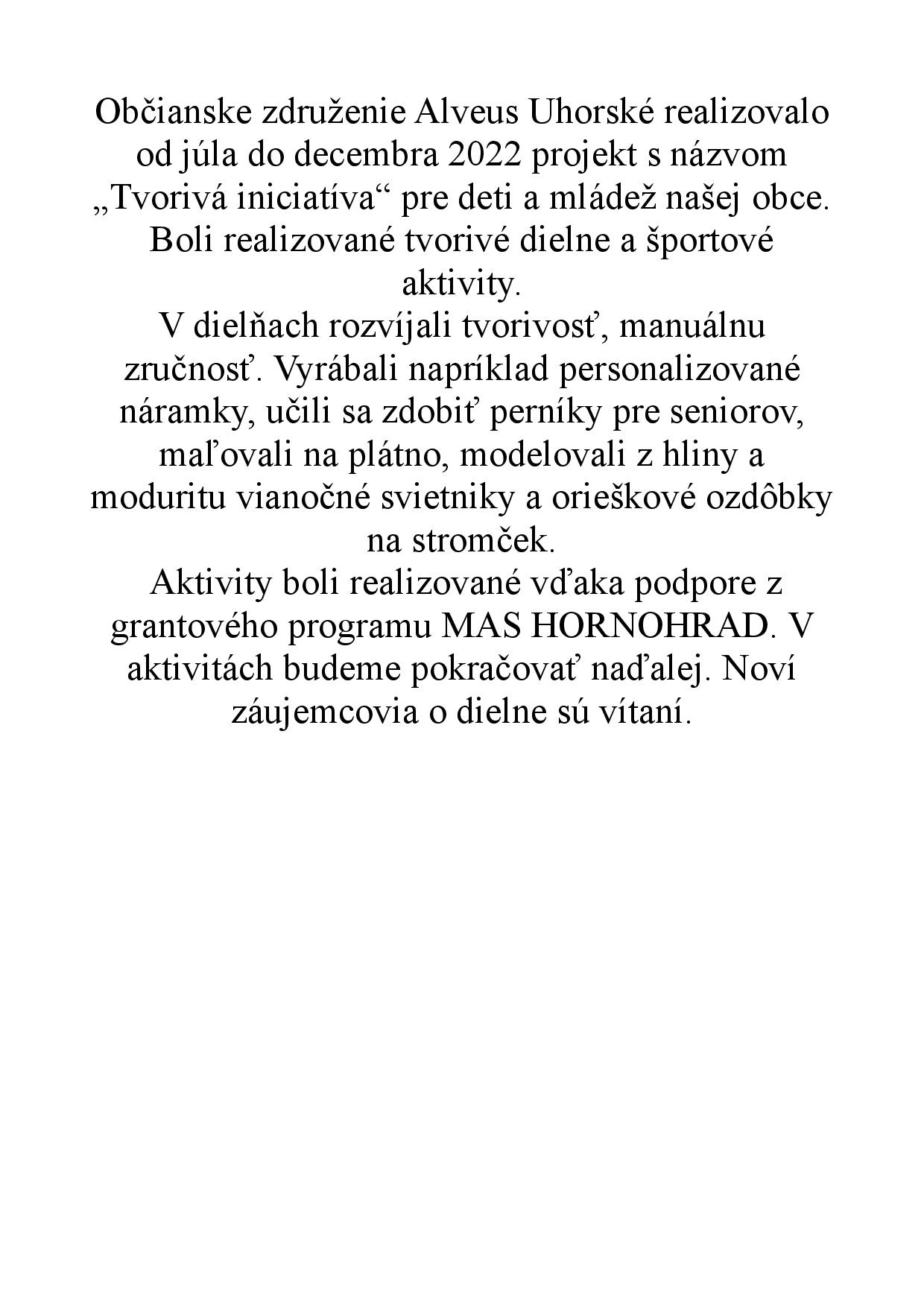 Občianske združenie Alveus Uhorské realizovalo od júla do decembra 2022 projekt s názvom „Tvorivá iniciatíva“ pre deti a mládež našej obce. Boli realizované tvorivé dielne a športové aktivity.
V dielňach rozvíjali tvorivosť, manuálnu zručnosť. Vyrábali napríklad personalizované náramky, učili sa zdobiť perníky pre seniorov, maľovali na plátno, modelovali z hliny a moduritu vianočné svietniky a orieškové ozdôbky na stromček.
Aktivity boli realizované vďaka podpore z grantového programu MAS HORNOHRAD. V aktivitách budeme pokračovať naďalej. Noví záujemcovia o dielne sú vítaní.